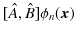 $[\hat{A}, \hat{B}]\phi_n(\boldsymbol{x})$